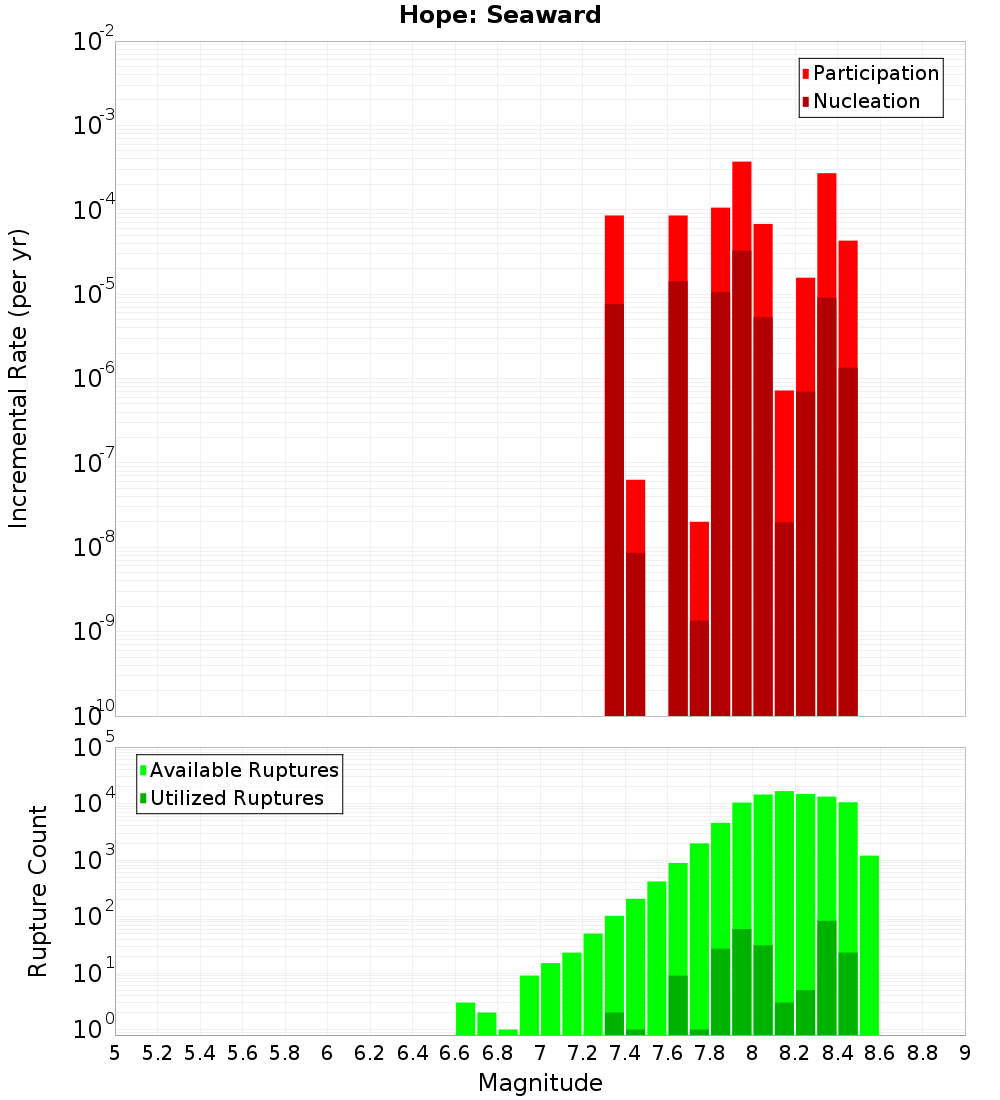 Hope: Seaward

Participation
Nucleation

Incremental Rate (per yr)

$10^{-2}$
$10^{-3}$
$10^{-4}$
$10^{-5}$
$10^{-6}$
$10^{-7}$
$10^{-8}$
$10^{-9}$
$10^{-10}$

Available Ruptures
Utilized Ruptures

Rupture Count

$10^{5}$
$10^{4}$
$10^{3}$
$10^{2}$
$10^{1}$
$10^{0}$

5 5.2 5.4 5.6 5.8 6 6.2 6.4 6.6 6.8 7 7.2 7.4 7.6 7.8 8 8.2 8.4 8.6 8.8 9

Magnitude